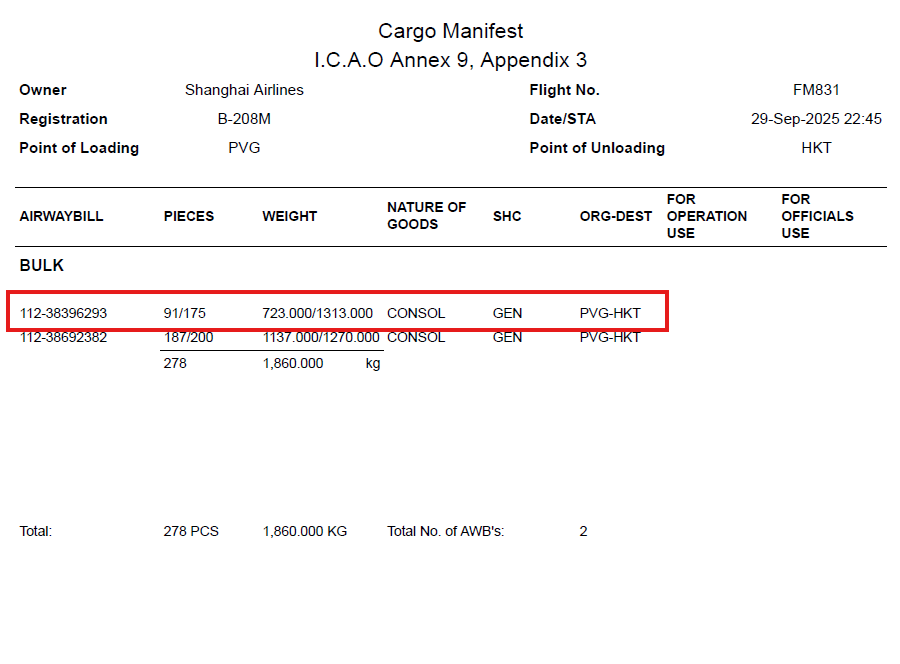 Cargo Manifest
I.C.A.O Annex 9, Appendix 3

Owner Shanghai Airlines
Registration B-208M
Point of Loading PVG

Flight No. FM831
Date/STA 29-Sep-2025 22:45
Point of Unloading HKT

| AIRWAYBILL | PIECES | WEIGHT | NATURE OF GOODS | SHC | ORG-DEST | FOR OPERATION USE | FOR OFFICIALS USE |
|---|---|---|---|---|---|---|---|
| BULK | | | | | | | |
| 112-38396293 | 91/175 | 723.000/1313.000 | CONSOL | GEN | PVG-HKT | | |
| 112-38692382 | 187/200 | 1137.000/1270.000 | CONSOL | GEN | PVG-HKT | | |
| | 278 | 1,860.000 kg | | | | | |

Total: 278 PCS 1,860.000 KG Total No. of AWB's: 2